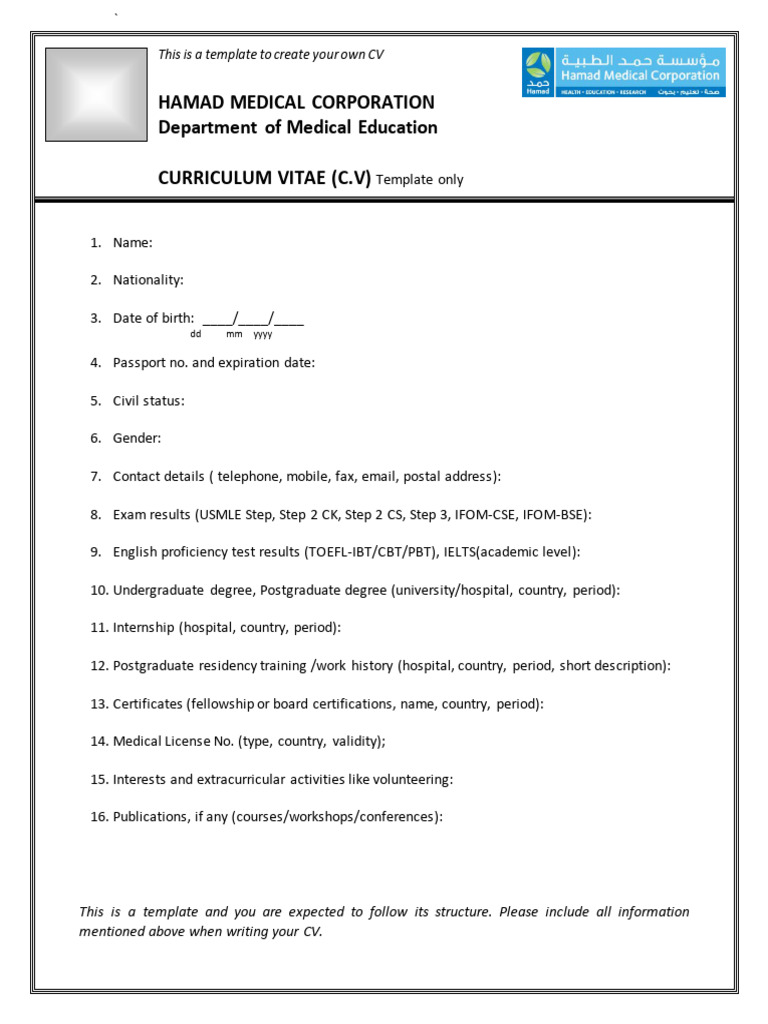 This is a template to create your own CV

مؤسسة حمد الطبية
Hamad Medical Corporation
حمد
Hamad
HEALTH • EDUCATION • RESEARCH صحة • تعليم • بحوث

HAMAD MEDICAL CORPORATION
Department of Medical Education

CURRICULUM VITAE (C.V) Template only

1. Name:

2. Nationality:

3. Date of birth: ____/____/____
dd mm yyyy

4. Passport no. and expiration date:

5. Civil status:

6. Gender:

7. Contact details ( telephone, mobile, fax, email, postal address):

8. Exam results (USMLE Step, Step 2 CK, Step 2 CS, Step 3, IFOM-CSE, IFOM-BSE):

9. English proficiency test results (TOEFL-IBT/CBT/PBT), IELTS(academic level):

10. Undergraduate degree, Postgraduate degree (university/hospital, country, period):

11. Internship (hospital, country, period):

12. Postgraduate residency training /work history (hospital, country, period, short description):

13. Certificates (fellowship or board certifications, name, country, period):

14. Medical License No. (type, country, validity);

15. Interests and extracurricular activities like volunteering:

16. Publications, if any (courses/workshops/conferences):

This is a template and you are expected to follow its structure. Please include all information mentioned above when writing your CV.